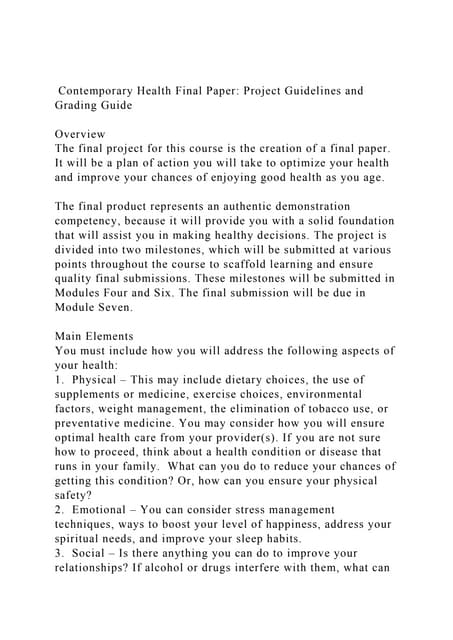 Contemporary Health Final Paper: Project Guidelines and Grading Guide

Overview
The final project for this course is the creation of a final paper. It will be a plan of action you will take to optimize your health and improve your chances of enjoying good health as you age.

The final product represents an authentic demonstration competency, because it will provide you with a solid foundation that will assist you in making healthy decisions. The project is divided into two milestones, which will be submitted at various points throughout the course to scaffold learning and ensure quality final submissions. These milestones will be submitted in Modules Four and Six. The final submission will be due in Module Seven.

Main Elements
You must include how you will address the following aspects of your health:
1. Physical – This may include dietary choices, the use of supplements or medicine, exercise choices, environmental factors, weight management, the elimination of tobacco use, or preventative medicine. You may consider how you will ensure optimal health care from your provider(s). If you are not sure how to proceed, think about a health condition or disease that runs in your family. What can you do to reduce your chances of getting this condition? Or, how can you ensure your physical safety?
2. Emotional – You can consider stress management techniques, ways to boost your level of happiness, address your spiritual needs, and improve your sleep habits.
3. Social – Is there anything you can do to improve your relationships? If alcohol or drugs interfere with them, what can